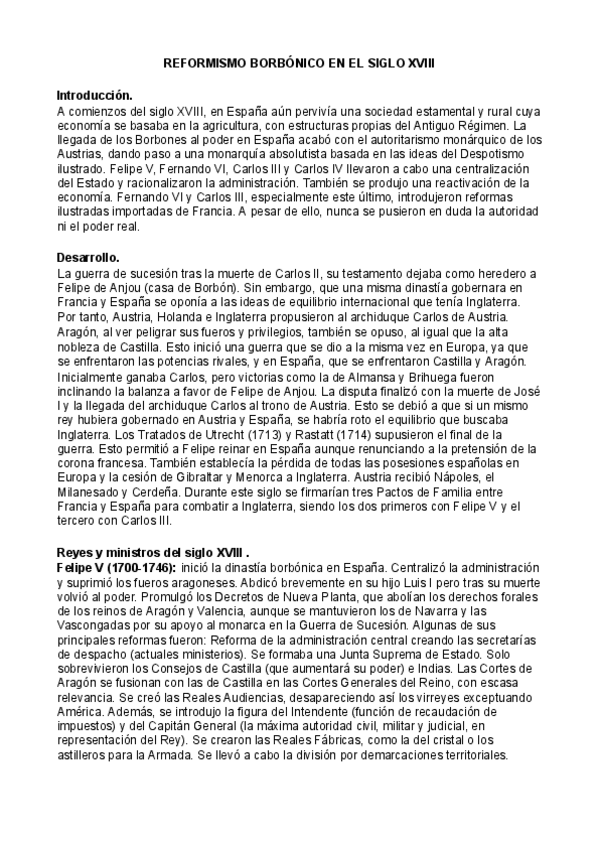 REFORMISMO BORBÓNICO EN EL SIGLO XVIII

Introducción.
A comienzos del siglo XVIII, en España aún pervivía una sociedad estamental y rural cuya economía se basaba en la agricultura, con estructuras propias del Antiguo Régimen. La llegada de los Borbones al poder en España acabó con el autoritarismo monárquico de los Austrias, dando paso a una monarquía absolutista basada en las ideas del Despotismo ilustrado. Felipe V, Fernando VI, Carlos III y Carlos IV llevaron a cabo una centralización del Estado y racionalizaron la administración. También se produjo una reactivación de la economía. Fernando VI y Carlos III, especialmente este último, introdujeron reformas ilustradas importadas de Francia. A pesar de ello, nunca se pusieron en duda la autoridad ni el poder real.

Desarrollo.
La guerra de sucesión tras la muerte de Carlos II, su testamento dejaba como heredero a Felipe de Anjou (casa de Borbón). Sin embargo, que una misma dinastía gobernara en Francia y España se oponía a las ideas de equilibrio internacional que tenía Inglaterra. Por tanto, Austria, Holanda e Inglaterra propusieron al archiduque Carlos de Austria. Aragón, al ver peligrar sus fueros y privilegios, también se opuso, al igual que la alta nobleza de Castilla. Esto inició una guerra que se dio a la misma vez en Europa, ya que se enfrentaron las potencias rivales, y en España, que se enfrentaron Castilla y Aragón. Inicialmente ganaba Carlos, pero victorias como la de Almansa y Brihuega fueron inclinando la balanza a favor de Felipe de Anjou. La disputa finalizó con la muerte de José I y la llegada del archiduque Carlos al trono de Austria. Esto se debió a que si un mismo rey hubiera gobernado en Austria y España, se habría roto el equilibrio que buscaba Inglaterra. Los Tratados de Utrecht (1713) y Rastatt (1714) supusieron el final de la guerra. Esto permitió a Felipe reinar en España aunque renunciando a la pretensión de la corona francesa. También establecía la pérdida de todas las posesiones españolas en Europa y la cesión de Gibraltar y Menorca a Inglaterra. Austria recibió Nápoles, el Milanesado y Cerdeña. Durante este siglo se firmarían tres Pactos de Familia entre Francia y España para combatir a Inglaterra, siendo los dos primeros con Felipe V y el tercero con Carlos III.

Reyes y ministros del siglo XVIII .
Felipe V (1700-1746): inició la dinastía borbónica en España. Centralizó la administración y suprimió los fueros aragoneses. Abdicó brevemente en su hijo Luis I pero tras su muerte volvió al poder. Promulgó los Decretos de Nueva Planta, que abolían los derechos forales de los reinos de Aragón y Valencia, aunque se mantuvieron los de Navarra y las Vascongadas por su apoyo al monarca en la Guerra de Sucesión. Algunas de sus principales reformas fueron: Reforma de la administración central creando las secretarías de despacho (actuales ministerios). Se formaba una Junta Suprema de Estado. Solo sobrevivieron los Consejos de Castilla (que aumentará su poder) e Indias. Las Cortes de Aragón se fusionan con las de Castilla en las Cortes Generales del Reino, con escasa relevancia. Se creó las Reales Audiencias, desapareciendo así los virreyes exceptuando América. Además, se introdujo la figura del Intendente (función de recaudación de impuestos) y del Capitán General (la máxima autoridad civil, militar y judicial, en representación del Rey). Se crearon las Reales Fábricas, como la del cristal o los astilleros para la Armada. Se llevó a cabo la división por demarcaciones territoriales.